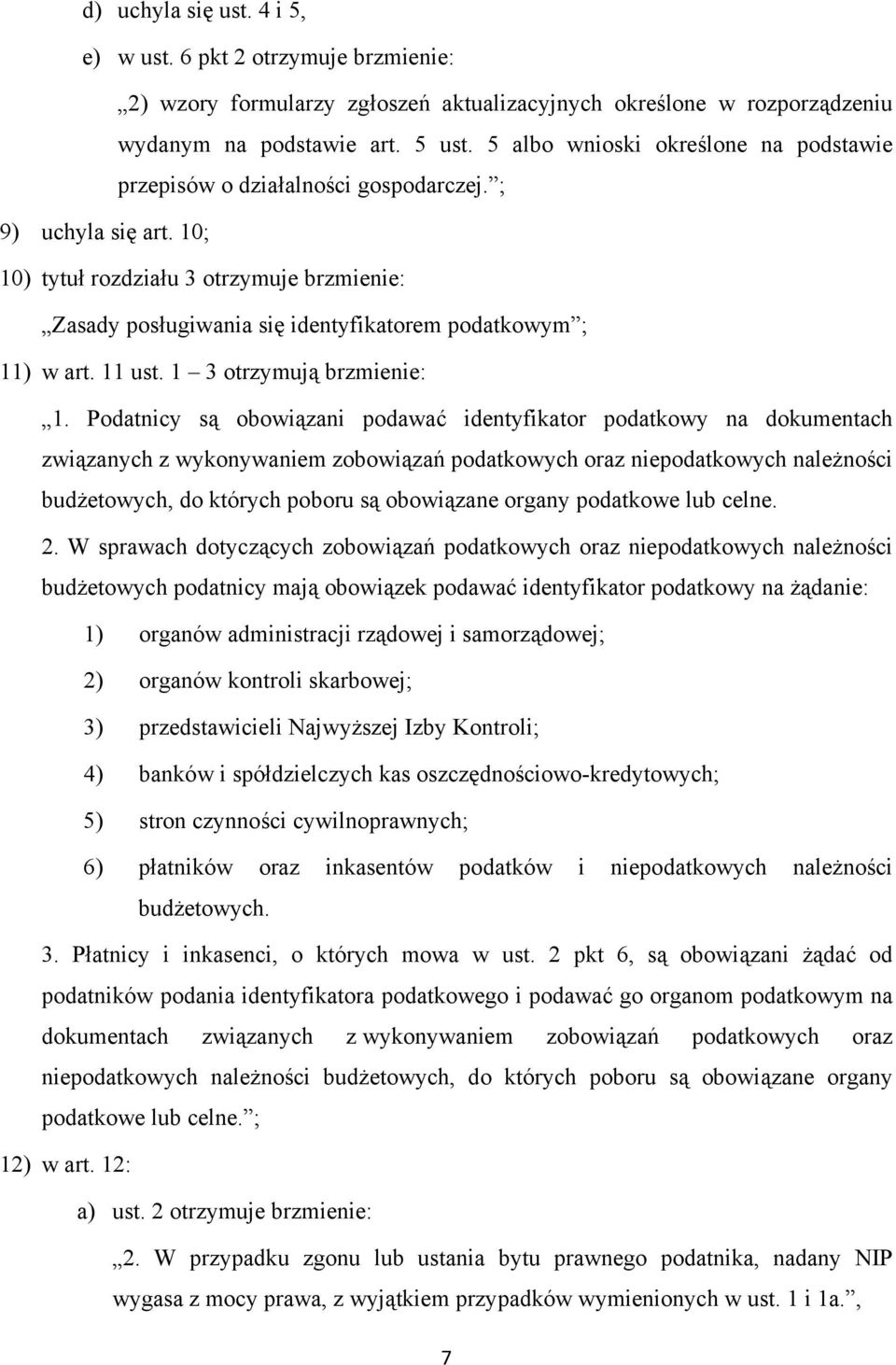 d) uchyla się ust. 4 i 5,

e) w ust. 6 pkt 2 otrzymuje brzmienie:

„2) wzory formularzy zgłoszeń aktualizacyjnych określone w rozporządzeniu wydanym na podstawie art. 5 ust. 5 albo wnioski określone na podstawie przepisów o działalności gospodarczej.”;

9) uchyla się art. 10;

10) tytuł rozdziału 3 otrzymuje brzmienie:

„Zasady posługiwania się identyfikatorem podatkowym”;

11) w art. 11 ust. 1 – 3 otrzymują brzmienie:

„1. Podatnicy są obowiązani podawać identyfikator podatkowy na dokumentach związanych z wykonywaniem zobowiązań podatkowych oraz niepodatkowych należności budżetowych, do których poboru są obowiązane organy podatkowe lub celne.

2. W sprawach dotyczących zobowiązań podatkowych oraz niepodatkowych należności budżetowych podatnicy mają obowiązek podawać identyfikator podatkowy na żądanie:

1) organów administracji rządowej i samorządowej;

2) organów kontroli skarbowej;

3) przedstawicieli Najwyższej Izby Kontroli;

4) banków i spółdzielczych kas oszczędnościowo-kredytowych;

5) stron czynności cywilnoprawnych;

6) płatników oraz inkasentów podatków i niepodatkowych należności budżetowych.

3. Płatnicy i inkasenci, o których mowa w ust. 2 pkt 6, są obowiązani żądać od podatników podania identyfikatora podatkowego i podawać go organom podatkowym na dokumentach związanych z wykonywaniem zobowiązań podatkowych oraz niepodatkowych należności budżetowych, do których poboru są obowiązane organy podatkowe lub celne.”;

12) w art. 12:

a) ust. 2 otrzymuje brzmienie:

„2. W przypadku zgonu lub ustania bytu prawnego podatnika, nadany NIP wygasa z mocy prawa, z wyjątkiem przypadków wymienionych w ust. 1 i 1a.”,

7